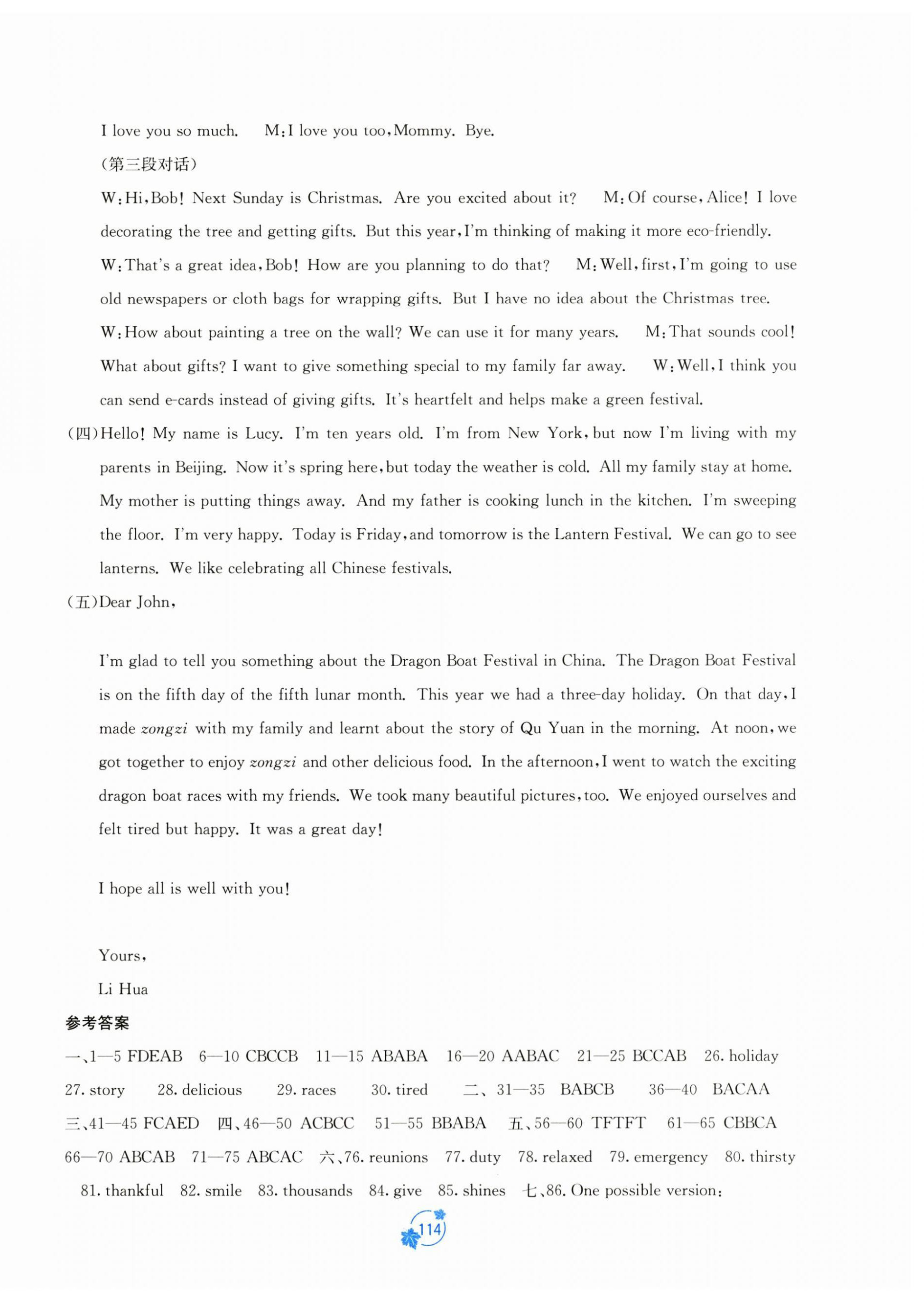 I love you so much.　M: I love you too, Mommy. Bye.

(第三段对话)

W: Hi, Bob! Next Sunday is Christmas. Are you excited about it?　M: Of course, Alice! I love decorating the tree and getting gifts. But this year, I'm thinking of making it more eco-friendly.　W: That's a great idea, Bob! How are you planning to do that?　M: Well, first, I'm going to use old newspapers or cloth bags for wrapping gifts. But I have no idea about the Christmas tree.　W: How about painting a tree on the wall? We can use it for many years.　M: That sounds cool! What about gifts? I want to give something special to my family far away.　W: Well, I think you can send e-cards instead of giving gifts. It's heartfelt and helps make a green festival.

(四)Hello! My name is Lucy. I'm ten years old. I'm from New York, but now I'm living with my parents in Beijing. Now it's spring here, but today the weather is cold. All my family stay at home. My mother is putting things away. And my father is cooking lunch in the kitchen. I'm sweeping the floor. I'm very happy. Today is Friday, and tomorrow is the Lantern Festival. We can go to see lanterns. We like celebrating all Chinese festivals.

(五)Dear John,

I'm glad to tell you something about the Dragon Boat Festival in China. The Dragon Boat Festival is on the fifth day of the fifth lunar month. This year we had a three-day holiday. On that day, I made zongzi with my family and learnt about the story of Qu Yuan in the morning. At noon, we got together to enjoy zongzi and other delicious food. In the afternoon, I went to watch the exciting dragon boat races with my friends. We took many beautiful pictures, too. We enjoyed ourselves and felt tired but happy. It was a great day!

I hope all is well with you!

Yours,
Li Hua

参考答案

一、1—5 FDEAB　6—10 CBCCB　11—15 ABABA　16—20 AABAC　21—25 BCCAB　26. holiday　27. story　28. delicious　29. races　30. tired　二、31—35 BABCB　36—40 BACAA　三、41—45 FCAED　四、46—50 ACBCC　51—55 BBABA　五、56—60 TFTFT　61—65 CBBCA　66—70 ABCAB　71—75 ABCAC　六、76. reunions　77. duty　78. relaxed　79. emergency　80. thirsty　81. thankful　82. smile　83. thousands　84. give　85. shines　七、86. One possible version:

114